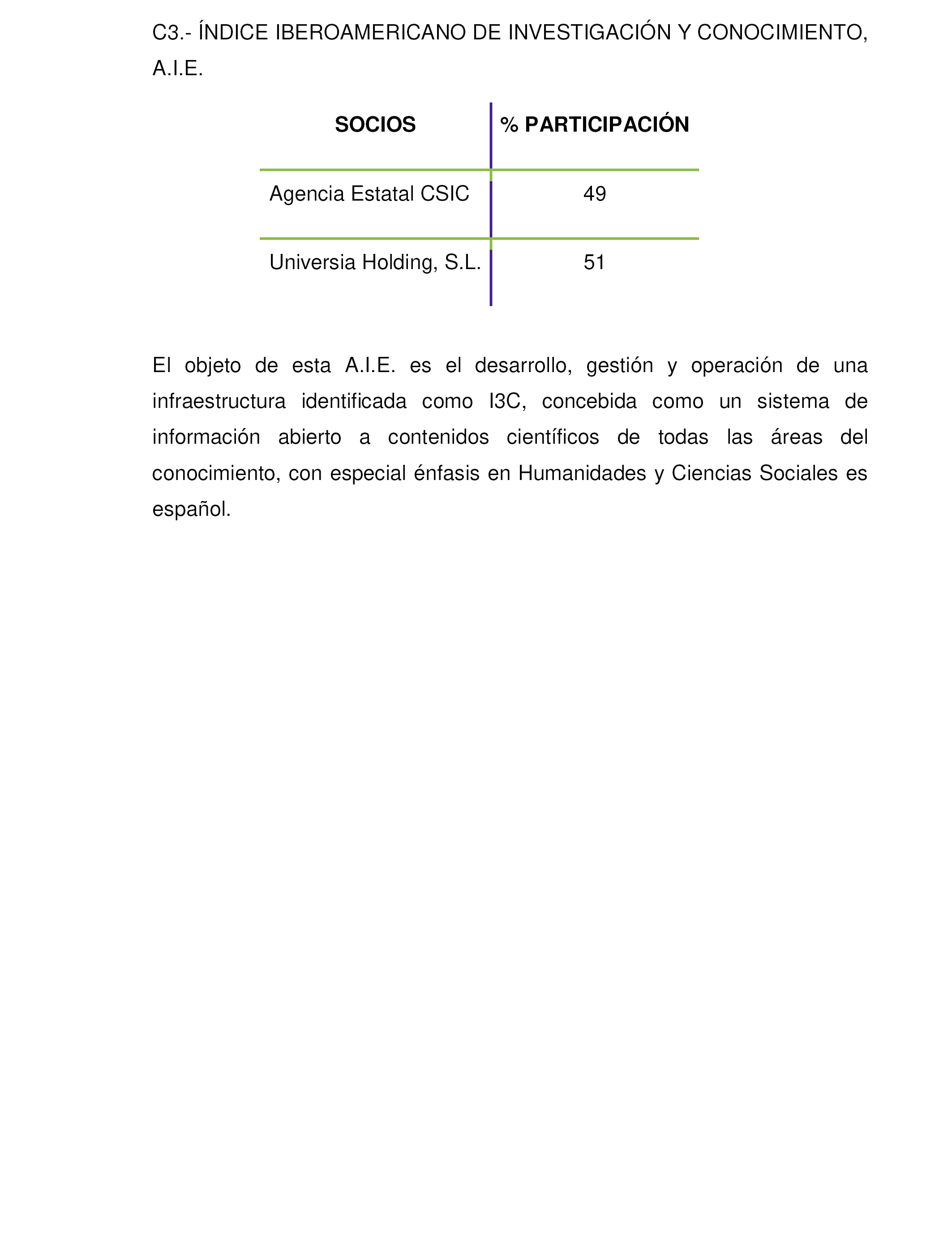 C3.- ÍNDICE IBEROAMERICANO DE INVESTIGACIÓN Y CONOCIMIENTO, A.I.E.

| SOCIOS | % PARTICIPACIÓN |
|---|---|
| Agencia Estatal CSIC | 49 |
| Universia Holding, S.L. | 51 |

El objeto de esta A.I.E. es el desarrollo, gestión y operación de una infraestructura identificada como I3C, concebida como un sistema de información abierto a contenidos científicos de todas las áreas del conocimiento, con especial énfasis en Humanidades y Ciencias Sociales es español.